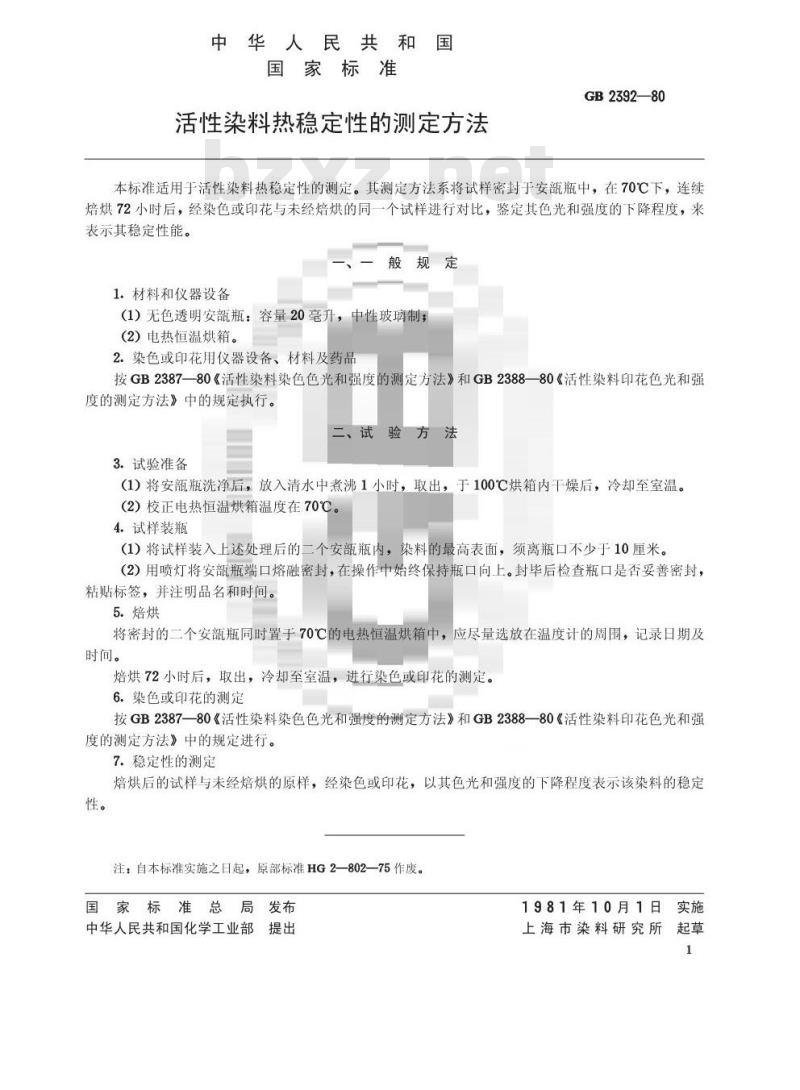 中华人民共和国
国家标准

GB 2392—80

活性染料热稳定性的测定方法

bzxz.net

本标准适用于活性染料热稳定性的测定。其测定方法系将试样密封于安瓿瓶中，在70℃下，连续焙烘72小时后，经染色或印花与未经焙烘的同一个试样进行对比，鉴定其色光和强度的下降程度，来表示其稳定性能。

一、一般规定

1. 材料和仪器设备

(1) 无色透明安瓿瓶：容量20毫升，中性玻璃制；

(2) 电热恒温烘箱。

2. 染色或印花用仪器设备、材料及药品

按GB 2387—80《活性染料染色色光和强度的测定方法》和GB 2388—80《活性染料印花色光和强度的测定方法》中的规定执行。

二、试验方法

3. 试验准备

(1) 将安瓿瓶洗净后，放入清水中煮沸1小时，取出，于100℃烘箱内干燥后，冷却至室温。

(2) 校正电热恒温烘箱温度在70℃。

4. 试样装瓶

(1) 将试样装入上述处理后的二个安瓿瓶内，染料的最高表面，须离瓶口不少于10厘米。

(2) 用喷灯将安瓿瓶端口熔融密封，在操作中始终保持瓶口向上。封毕后检查瓶口是否妥善密封，粘贴标签，并注明品名和时间。

5. 焙烘

将密封的二个安瓿瓶同时置于70℃的电热恒温烘箱中，应尽量选放在温度计的周围，记录日期及时间。

焙烘72小时后，取出，冷却至室温，进行染色或印花的测定。

6. 染色或印花的测定

按GB 2387—80《活性染料染色色光和强度的测定方法》和GB 2388—80《活性染料印花色光和强度的测定方法》中的规定进行。

7. 稳定性的测定

焙烘后的试样与未经焙烘的原样，经染色或印花，以其色光和强度的下降程度表示该染料的稳定性。

注：自本标准实施之日起，原部标准HG 2—802—75作废。

国家标准总局 发布
中华人民共和国化学工业部 提出

1981年10月1日 实施
上海市染料研究所 起草

1